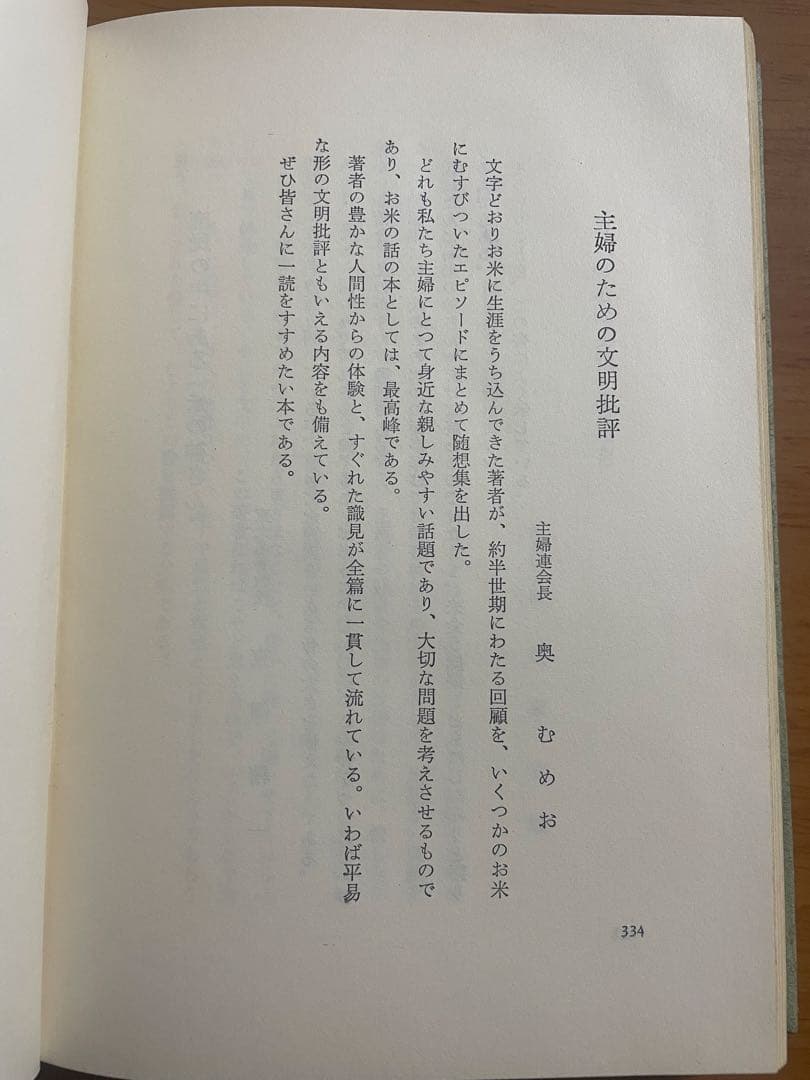 主婦のための文明批評

主婦連会長　奥　むめお

文字どおりお米に生涯をうち込んできた著者が、約半世期にわたる回顧を、いくつかのお米にむすびついたエピソードにまとめて随想集を出した。

どれも私たち主婦にとつて身近な親しみやすい話題であり、大切な問題を考えさせるものであり、お米の話の本としては、最高峰である。

著者の豊かな人間性からの体験と、すぐれた識見が全篇に一貫して流れている。いわば平易な形の文明批評ともいえる内容をも備えている。

ぜひ皆さんに一読をすすめたい本である。

334